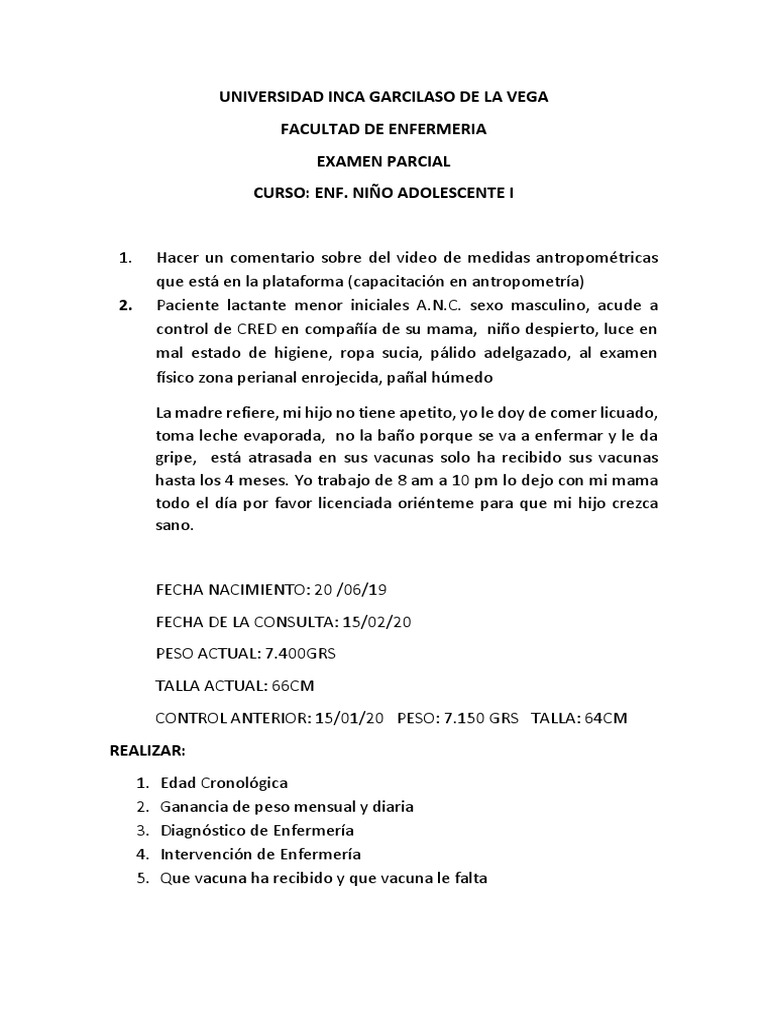 UNIVERSIDAD INCA GARCILASO DE LA VEGA

FACULTAD DE ENFERMERIA

EXAMEN PARCIAL

CURSO: ENF. NIÑO ADOLESCENTE I

1. Hacer un comentario sobre del video de medidas antropométricas que está en la plataforma (capacitación en antropometría)

2. Paciente lactante menor iniciales A.N.C. sexo masculino, acude a control de CRED en compañía de su mama, niño despierto, luce en mal estado de higiene, ropa sucia, pálido adelgazado, al examen físico zona perianal enrojecida, pañal húmedo

La madre refiere, mi hijo no tiene apetito, yo le doy de comer licuado, toma leche evaporada, no la baño porque se va a enfermar y le da gripe, está atrasada en sus vacunas solo ha recibido sus vacunas hasta los 4 meses. Yo trabajo de 8 am a 10 pm lo dejo con mi mama todo el día por favor licenciada oriénteme para que mi hijo crezca sano.

FECHA NACIMIENTO: 20 /06/19

FECHA DE LA CONSULTA: 15/02/20

PESO ACTUAL: 7.400GRS

TALLA ACTUAL: 66CM

CONTROL ANTERIOR: 15/01/20 PESO: 7.150 GRS TALLA: 64CM

REALIZAR:

1. Edad Cronológica
2. Ganancia de peso mensual y diaria
3. Diagnóstico de Enfermería
4. Intervención de Enfermería
5. Que vacuna ha recibido y que vacuna le falta